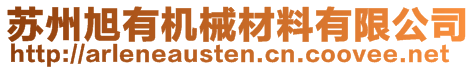 苏州旭有机械材料有限公司
http://arleneausten.cn.coovee.net